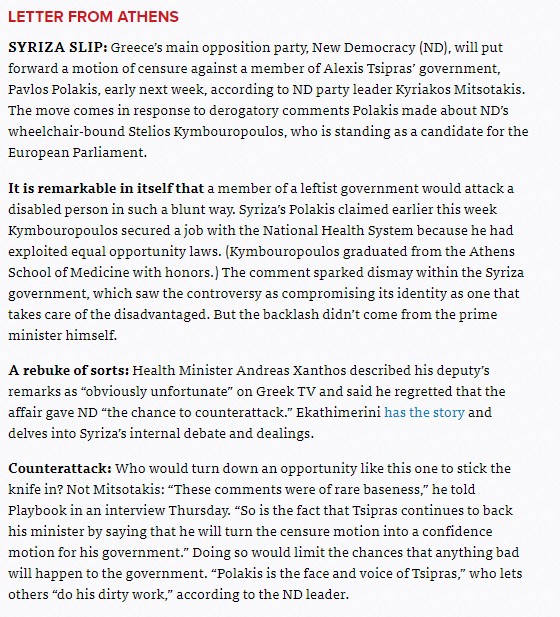 LETTER FROM ATHENS

SYRIZA SLIP: Greece's main opposition party, New Democracy (ND), will put forward a motion of censure against a member of Alexis Tsipras' government, Pavlos Polakis, early next week, according to ND party leader Kyriakos Mitsotakis. The move comes in response to derogatory comments Polakis made about ND's wheelchair-bound Stelios Kymbouropoulos, who is standing as a candidate for the European Parliament.

It is remarkable in itself that a member of a leftist government would attack a disabled person in such a blunt way. Syriza's Polakis claimed earlier this week Kymbouropoulos secured a job with the National Health System because he had exploited equal opportunity laws. (Kymbouropoulos graduated from the Athens School of Medicine with honors.) The comment sparked dismay within the Syriza government, which saw the controversy as compromising its identity as one that takes care of the disadvantaged. But the backlash didn't come from the prime minister himself.

A rebuke of sorts: Health Minister Andreas Xanthos described his deputy's remarks as "obviously unfortunate" on Greek TV and said he regretted that the affair gave ND "the chance to counterattack." Ekathimerini has the story and delves into Syriza's internal debate and dealings.

Counterattack: Who would turn down an opportunity like this one to stick the knife in? Not Mitsotakis: "These comments were of rare baseness," he told Playbook in an interview Thursday. "So is the fact that Tsipras continues to back his minister by saying that he will turn the censure motion into a confidence motion for his government." Doing so would limit the chances that anything bad will happen to the government. "Polakis is the face and voice of Tsipras," who lets others "do his dirty work," according to the ND leader.